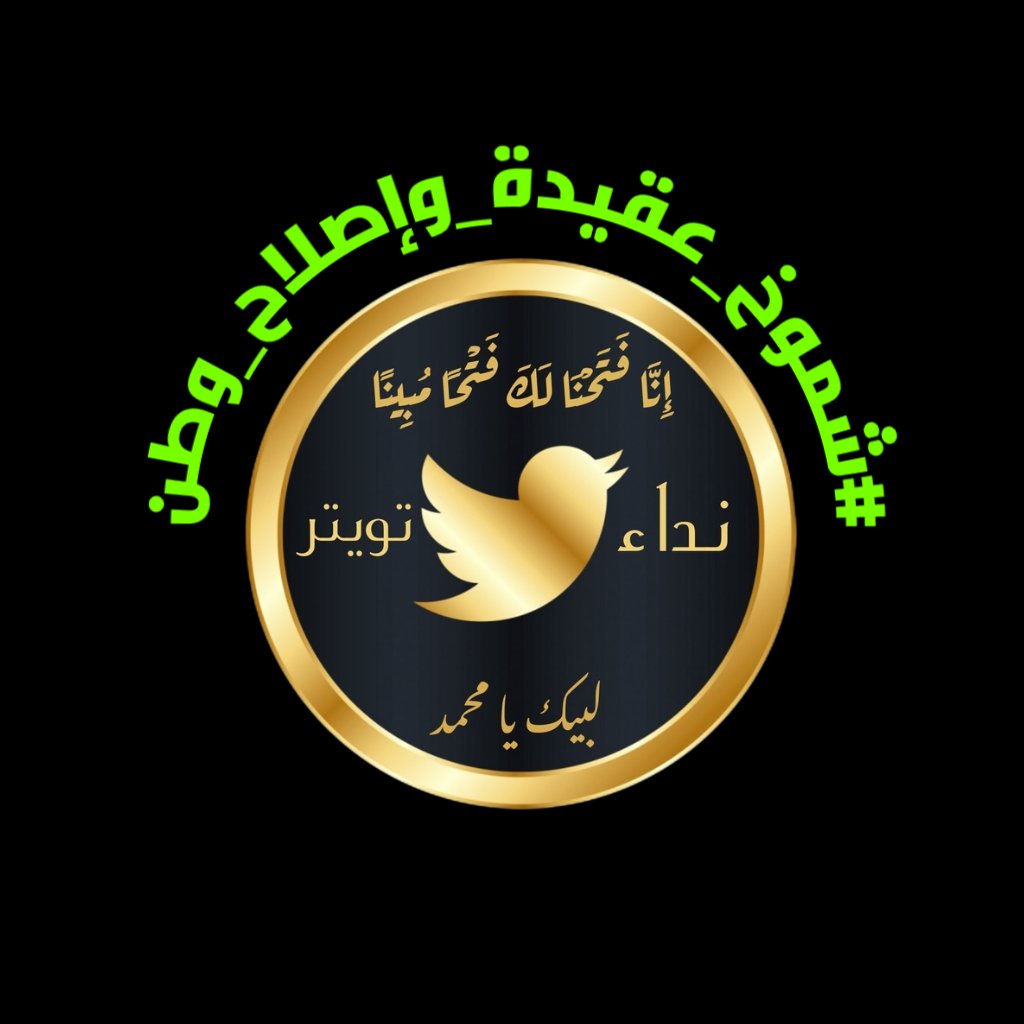 #شموخ_عقيدة_وإصلاح_وطن

إِنَّا فَتَحْنَا لَكَ فَتْحًا مُبِينًا

نداء تويتر

لبيك يا محمد